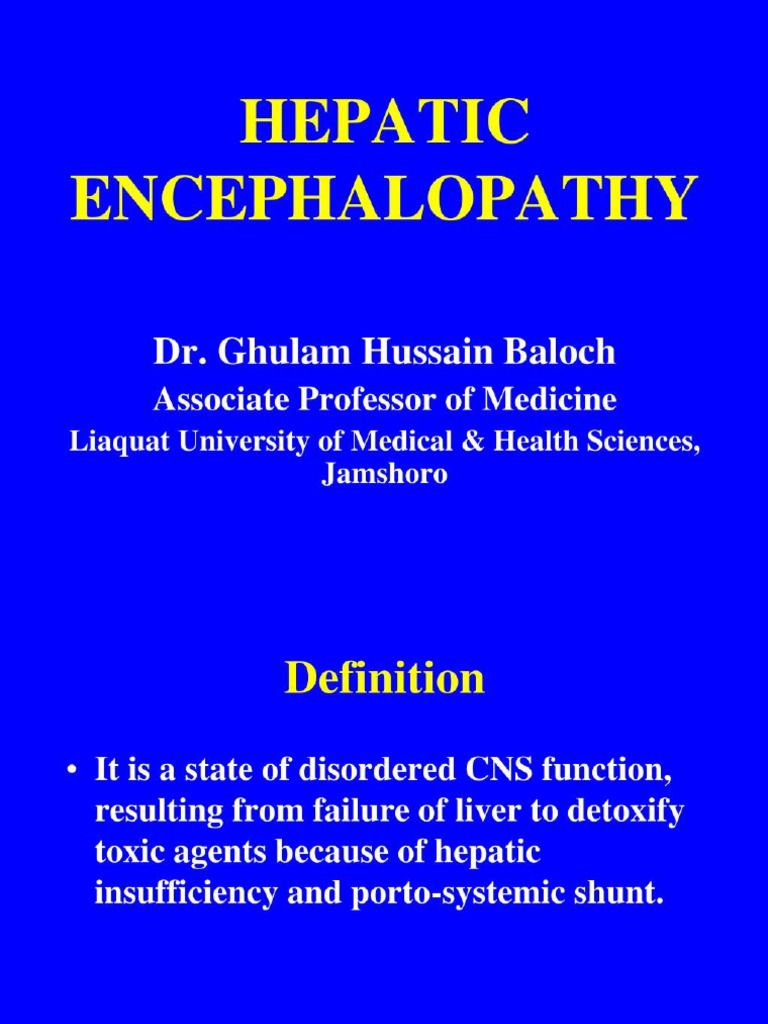 HEPATIC ENCEPHALOPATHY

Dr. Ghulam Hussain Baloch

Associate Professor of Medicine

Liaquat University of Medical & Health Sciences, Jamshoro

Definition

• It is a state of disordered CNS function, resulting from failure of liver to detoxify toxic agents because of hepatic insufficiency and porto-systemic shunt.